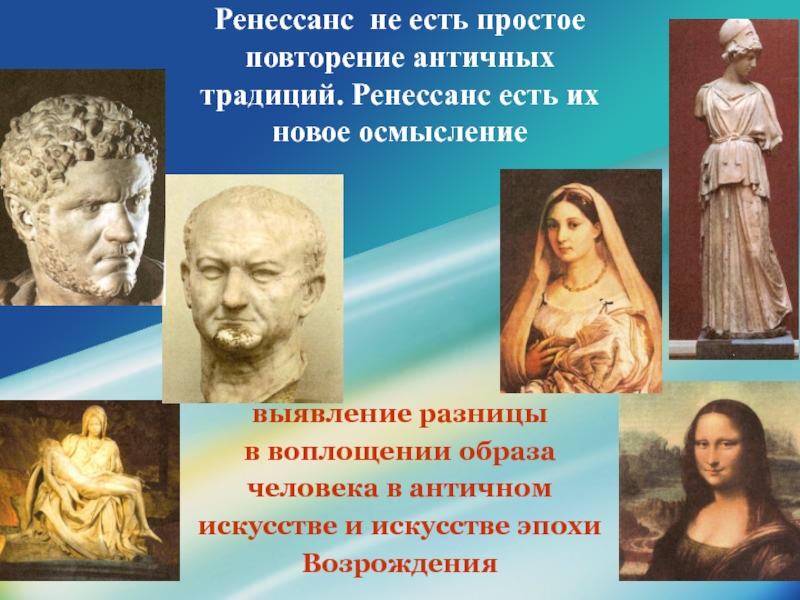 Ренессанс не есть простое повторение античных традиций. Ренессанс есть их новое осмысление

выявление разницы в воплощении образа человека в античном искусстве и искусстве эпохи Возрождения